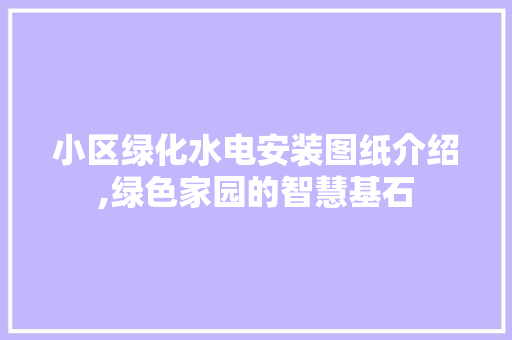 小区绿化水电安装图纸介绍,绿色家园的智慧基石